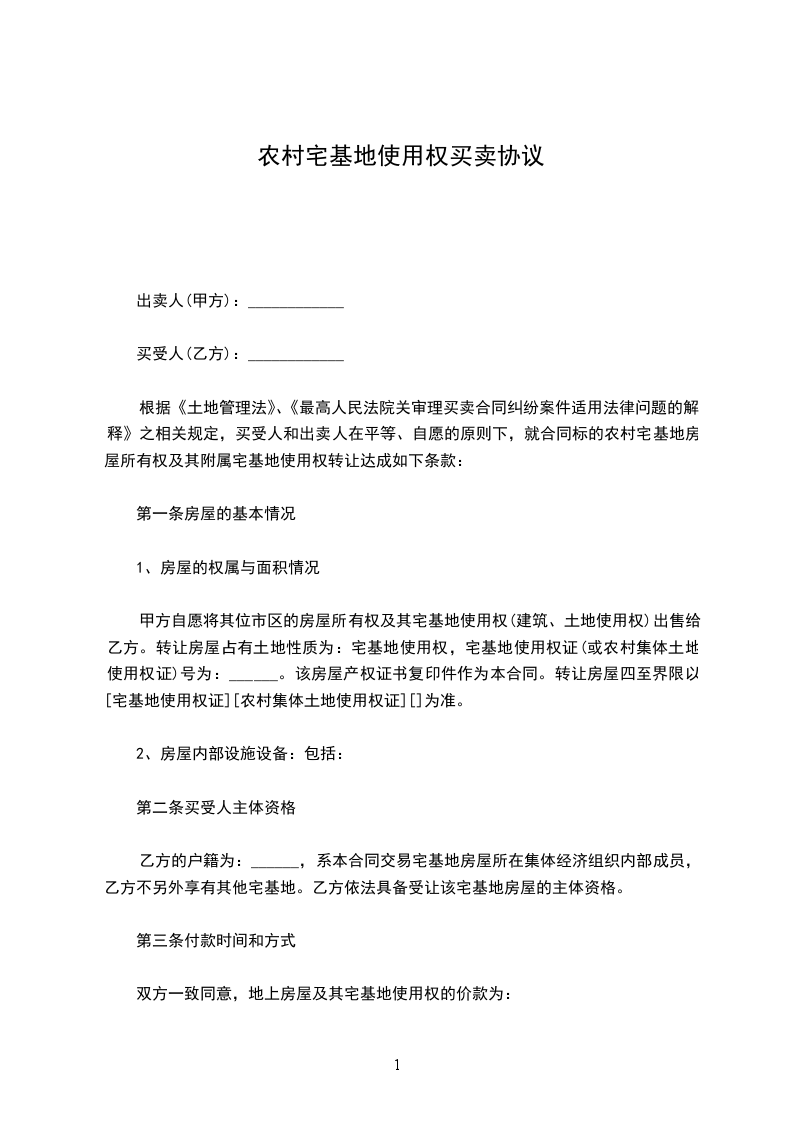 农村宅基地使用权买卖协议

出卖人(甲方)：____________

买受人(乙方)：____________

根据《土地管理法》、《最高人民法院关审理买卖合同纠纷案件适用法律问题的解释》之相关规定，买受人和出卖人在平等、自愿的原则下，就合同标的农村宅基地房屋所有权及其附属宅基地使用权转让达成如下条款：

第一条房屋的基本情况

1、房屋的权属与面积情况

甲方自愿将其位市区的房屋所有权及其宅基地使用权(建筑、土地使用权)出售给乙方。转让房屋占有土地性质为：宅基地使用权，宅基地使用权证(或农村集体土地使用权证)号为：______。该房屋产权证书复印件作为本合同。转让房屋四至界限以[宅基地使用权证][农村集体土地使用权证][]为准。

2、房屋内部设施设备：包括：

第二条买受人主体资格

乙方的户籍为：______，系本合同交易宅基地房屋所在集体经济组织内部成员，乙方不另外享有其他宅基地。乙方依法具备受让该宅基地房屋的主体资格。

第三条付款时间和方式

双方一致同意，地上房屋及其宅基地使用权的价款为：

1